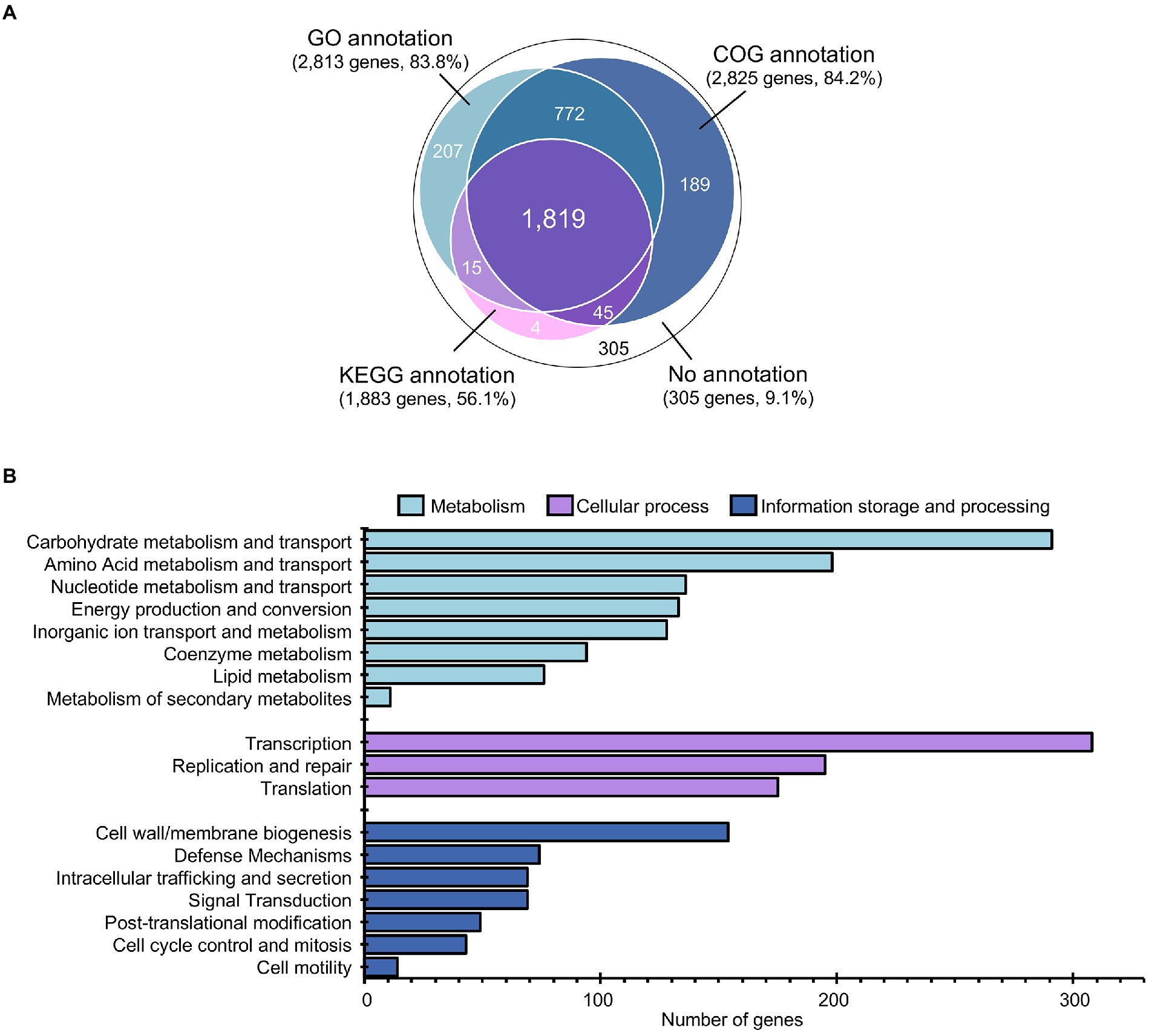 A

GO annotation
(2,813 genes, 83.8%)

COG annotation
(2,825 genes, 84.2%)

772

207

189

1,819

15

45

4

305

KEGG annotation
(1,883 genes, 56.1%)

No annotation
(305 genes, 9.1%)

B

Metabolism
Cellular process
Information storage and processing

Carbohydrate metabolism and transport
Amino Acid metabolism and transport
Nucleotide metabolism and transport
Energy production and conversion
Inorganic ion transport and metabolism
Coenzyme metabolism
Lipid metabolism
Metabolism of secondary metabolites

Transcription
Replication and repair
Translation

Cell wall/membrane biogenesis
Defense Mechanisms
Intracellular trafficking and secretion
Signal Transduction
Post-translational modification
Cell cycle control and mitosis
Cell motility

0
100
200
300
Number of genes